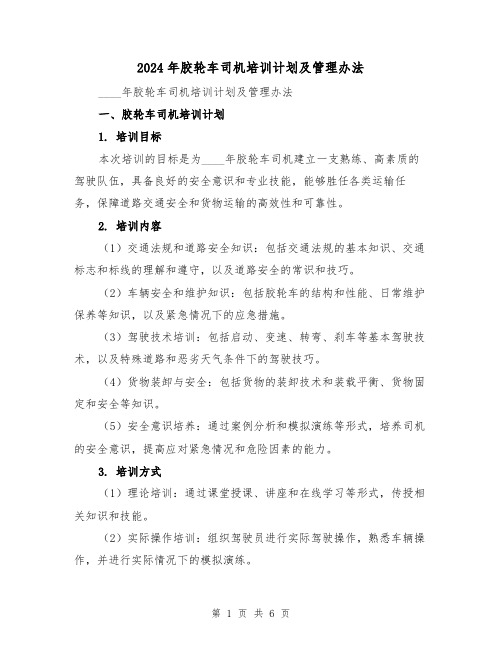 2024年胶轮车司机培训计划及管理办法

____年胶轮车司机培训计划及管理办法

一、胶轮车司机培训计划

1. 培训目标

本次培训的目标是为____年胶轮车司机建立一支熟练、高素质的驾驶队伍，具备良好的安全意识和专业技能，能够胜任各类运输任务，保障道路交通安全和货物运输的高效性和可靠性。

2. 培训内容

（1）交通法规和道路安全知识：包括交通法规的基本知识、交通标志和标线的理解和遵守，以及道路安全的常识和技巧。

（2）车辆安全和维护知识：包括胶轮车的结构和性能、日常维护保养等知识，以及紧急情况下的应急措施。

（3）驾驶技术培训：包括启动、变速、转弯、刹车等基本驾驶技术，以及特殊道路和恶劣天气条件下的驾驶技巧。

（4）货物装卸与安全：包括货物的装卸技术和装载平衡、货物固定和安全等知识。

（5）安全意识培养：通过案例分析和模拟演练等形式，培养司机的安全意识，提高应对紧急情况和危险因素的能力。

3. 培训方式

（1）理论培训：通过课堂授课、讲座和在线学习等形式，传授相关知识和技能。

（2）实际操作培训：组织驾驶员进行实际驾驶操作，熟悉车辆操作，并进行实际情况下的模拟演练。

第 1 页 共 6 页